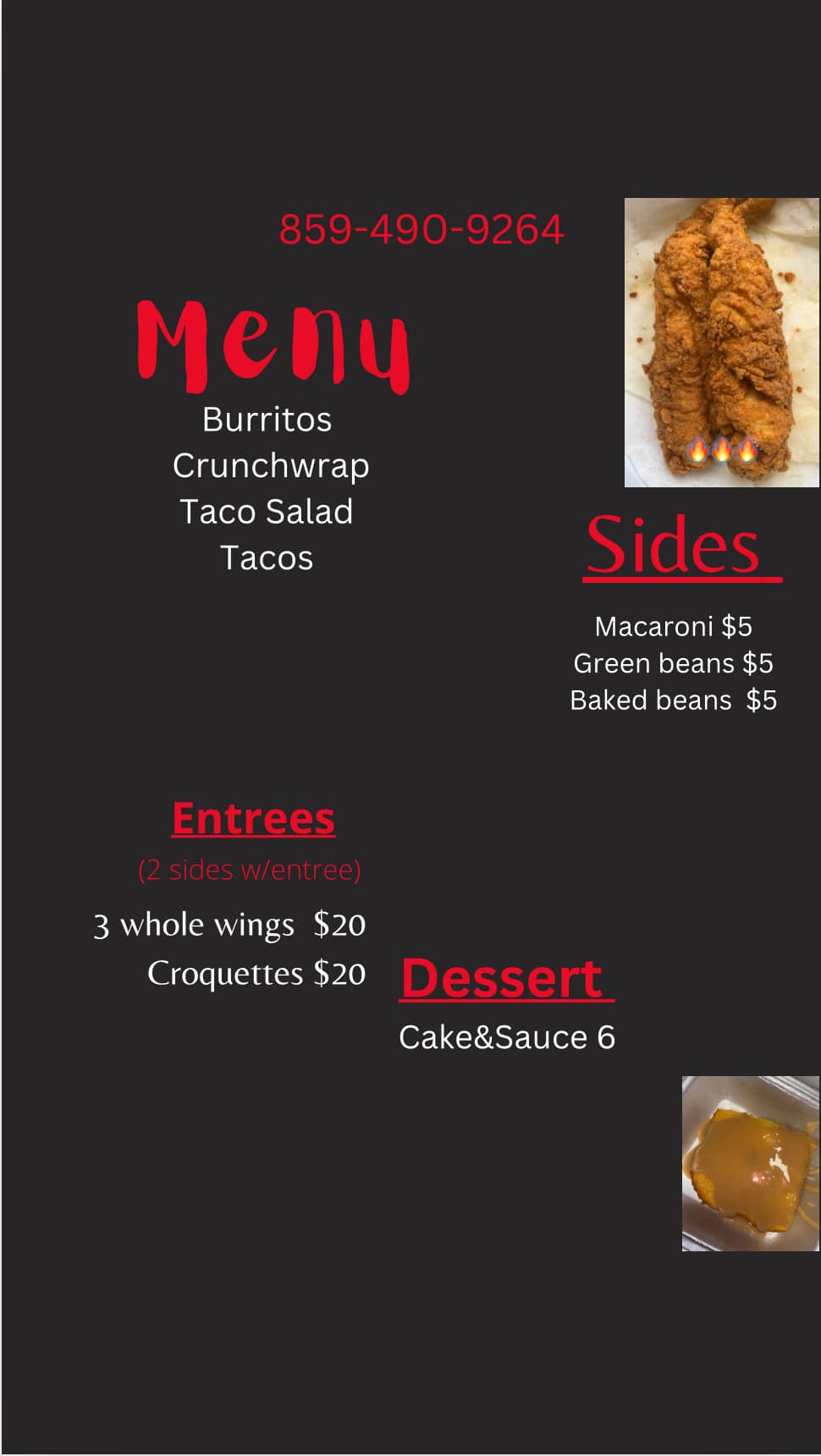 859-490-9264

Menu

Burritos
Crunchwrap
Taco Salad
Tacos

Sides

Macaroni $5
Green beans $5
Baked beans $5

Entrees

(2 sides w/entree)

3 whole wings $20
Croquettes $20

Dessert

Cake&Sauce 6